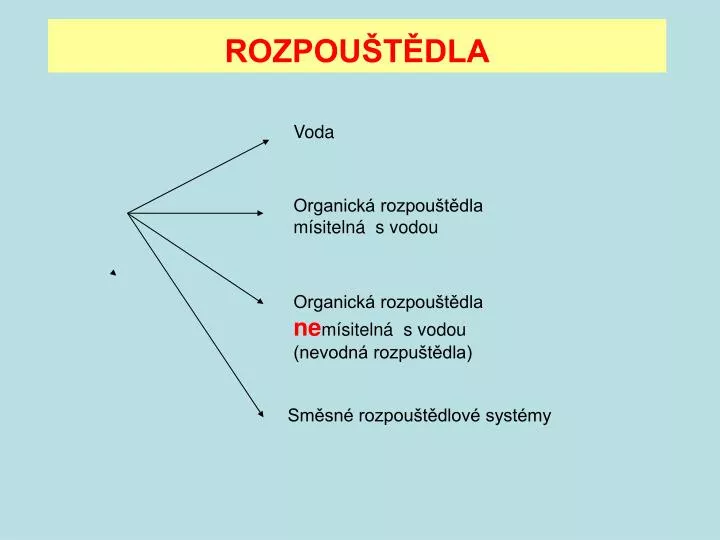 ROZPOUŠTĚDLA

Voda

Organická rozpouštědla mísitelná s vodou

Organická rozpouštědla nemísitelná s vodou (nevodná rozpuštědla)

Směsné rozpouštědlové systémy